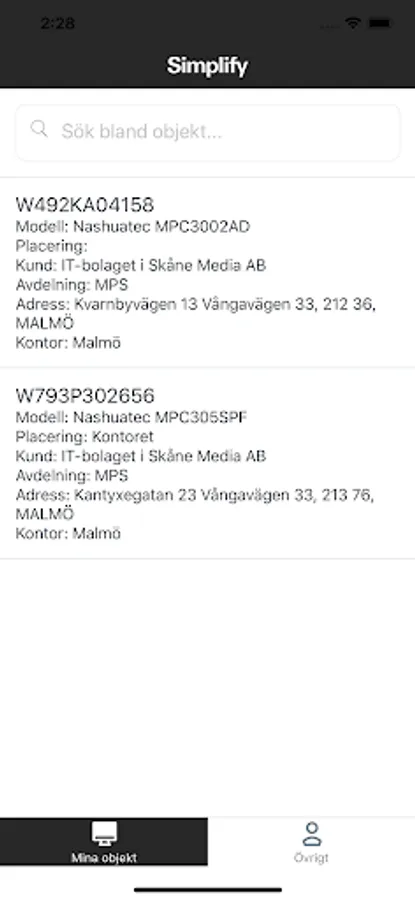 2:28

Simplify

Sök bland objekt...

W492KA04158
Modell: Nashuatec MPC3002AD
Placering:
Kund: IT-bolaget i Skåne Media AB
Avdelning: MPS
Adress: Kvarnbyvägen 13 Vångavägen 33, 212 36, MALMÖ
Kontor: Malmö

W793P302656
Modell: Nashuatec MPC305SPF
Placering: Kontoret
Kund: IT-bolaget i Skåne Media AB
Avdelning: MPS
Adress: Kantyxegatan 23 Vångavägen 33, 213 76, MALMÖ
Kontor: Malmö

Mina objekt
Övrigt